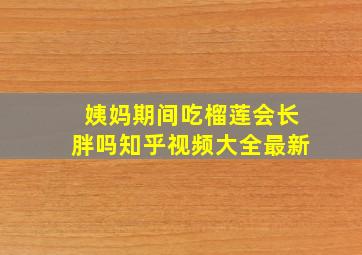 姨妈期间吃榴莲会长胖吗知乎视频大全最新